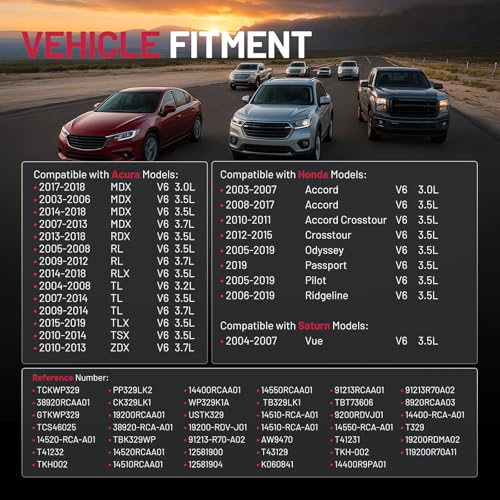 VEHICLE FITMENT

Compatible with Acura Models:

| | | | |
|---|---|---|---|
| 2017-2018 | MDX | V6 | 3.0L |
| 2003-2006 | MDX | V6 | 3.5L |
| 2014-2018 | MDX | V6 | 3.5L |
| 2007-2013 | MDX | V6 | 3.7L |
| 2013-2018 | RDX | V6 | 3.5L |
| 2005-2008 | RL | V6 | 3.5L |
| 2009-2012 | RL | V6 | 3.7L |
| 2014-2018 | RLX | V6 | 3.5L |
| 2004-2008 | TL | V6 | 3.2L |
| 2007-2014 | TL | V6 | 3.5L |
| 2009-2014 | TL | V6 | 3.7L |
| 2015-2019 | TLX | V6 | 3.5L |
| 2010-2014 | TSX | V6 | 3.5L |
| 2010-2013 | ZDX | V6 | 3.7L |

Compatible with Honda Models:

| | | | |
|---|---|---|---|
| 2003-2007 | Accord | V6 | 3.0L |
| 2008-2017 | Accord | V6 | 3.5L |
| 2010-2011 | Accord Crosstour | V6 | 3.5L |
| 2012-2015 | Crosstour | V6 | 3.5L |
| 2005-2019 | Odyssey | V6 | 3.5L |
| 2019 | Passport | V6 | 3.5L |
| 2005-2019 | Pilot | V6 | 3.5L |
| 2006-2019 | Ridgeline | V6 | 3.5L |

Compatible with Saturn Models:

| | | | |
|---|---|---|---|
| 2004-2007 | Vue | V6 | 3.5L |

Reference Number:

TCKWP329
38920RCAA01
GTKWP329
TCS46025
14520-RCA-A01
T41232
TKH002

PP329LK2
CK329LK1
19200RCAA01
38920-RCA-A01
TBK329WP
14520RCAA01
14510RCAA01

14400RCAA01
WP329K1A
USTK329
19200-RDV-J01
91213-R70-A02
12581900
12581904

14550RCAA01
TB329LK1
14510-RCA-A01
14510-RCA-A01
AW9470
T43129
K060841

91213RCAA01
TBT73606
9200RDVJ01
14550-RCA-A01
T41231
TKH-002
14400R9PA01

91213R70A02
8920RCAA03
14400-RCA-A01
T329
19200RDMA02
119200R70A11